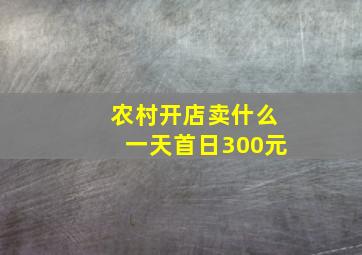 农村开店卖什么
一天首日300元